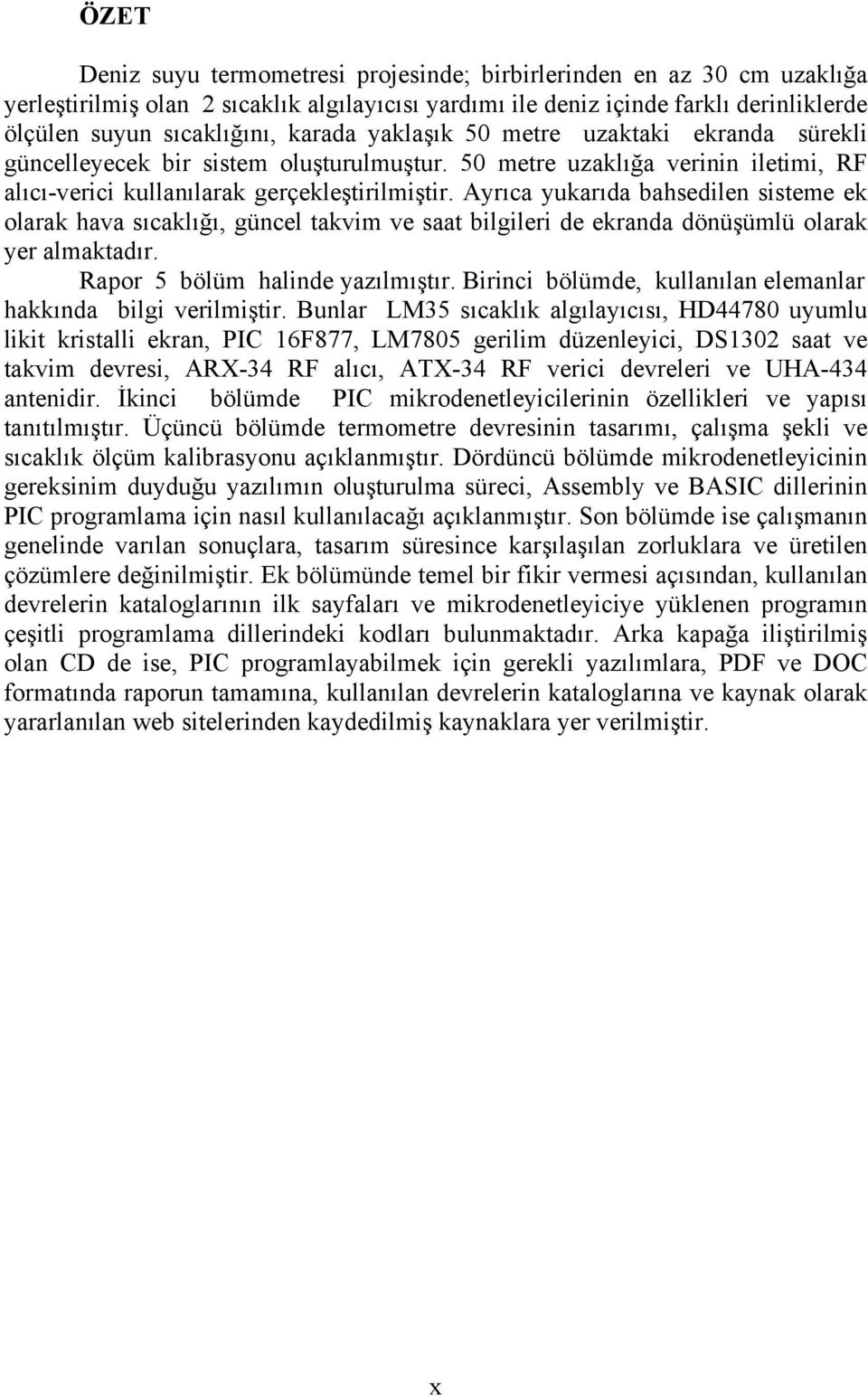 ÖZET

Deniz suyu termometresi projesinde; birbirlerinden en az 30 cm uzaklığa yerleştirilmiş olan 2 sıcaklık algılayıcısı yardımı ile deniz içinde farklı derinliklerde ölçülen suyun sıcaklığını, karada yaklaşık 50 metre uzaktaki ekranda sürekli güncelleyecek bir sistem oluşturulmuştur. 50 metre uzaklığa verinin iletimi, RF alıcı-verici kullanılarak gerçekleştirilmiştir. Ayrıca yukarıda bahsedilen sisteme ek olarak hava sıcaklığı, güncel takvim ve saat bilgileri de ekranda dönüşümlü olarak yer almaktadır.

Rapor 5 bölüm halinde yazılmıştır. Birinci bölümde, kullanılan elemanlar hakkında bilgi verilmiştir. Bunlar LM35 sıcaklık algılayıcısı, HD44780 uyumlu likit kristalli ekran, PIC 16F877, LM7805 gerilim düzenleyici, DS1302 saat ve takvim devresi, ARX-34 RF alıcı, ATX-34 RF verici devreleri ve UHA-434 antenidir. İkinci bölümde PIC mikrodenetleyicilerinin özellikleri ve yapısı tanıtılmıştır. Üçüncü bölümde termometre devresinin tasarımı, çalışma şekli ve sıcaklık ölçüm kalibrasyonu açıklanmıştır. Dördüncü bölümde mikrodenetleyicinin gereksinim duyduğu yazılımın oluşturulma süreci, Assembly ve BASIC dillerinin PIC programlama için nasıl kullanılacağı açıklanmıştır. Son bölümde ise çalışmanın genelinde varılan sonuçlara, tasarım süresince karşılaşılan zorluklara ve üretilen çözümlere değinilmiştir. Ek bölümünde temel bir fikir vermesi açısından, kullanılan devrelerin kataloglarının ilk sayfaları ve mikrodenetleyiciye yüklenen programın çeşitli programlama dillerindeki kodları bulunmaktadır. Arka kapağa iliştirilmiş olan CD de ise, PIC programlayabilmek için gerekli yazılımlara, PDF ve DOC formatında raporun tamamına, kullanılan devrelerin kataloglarına ve kaynak olarak yararlanılan web sitelerinden kaydedilmiş kaynaklara yer verilmiştir.

x